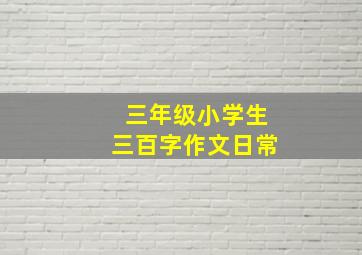 三年级小学生
三百字作文日常